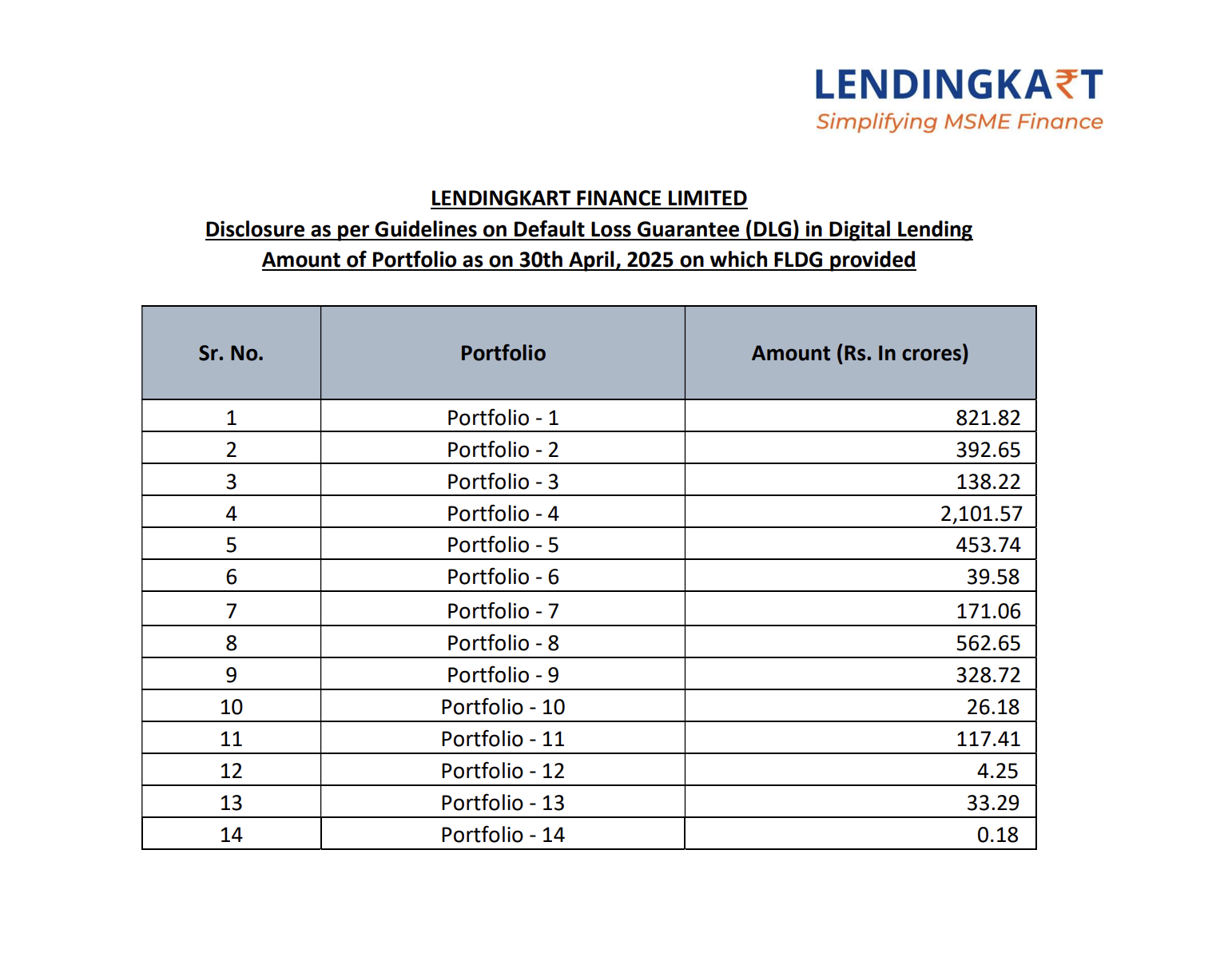 LENDINGKA₹T
Simplifying MSME Finance

LENDINGKART FINANCE LIMITED
Disclosure as per Guidelines on Default Loss Guarantee (DLG) in Digital Lending
Amount of Portfolio as on 30th April, 2025 on which FLDG provided

| Sr. No. | Portfolio | Amount (Rs. In crores) |
|---|---|---|
| 1 | Portfolio - 1 | 821.82 |
| 2 | Portfolio - 2 | 392.65 |
| 3 | Portfolio - 3 | 138.22 |
| 4 | Portfolio - 4 | 2,101.57 |
| 5 | Portfolio - 5 | 453.74 |
| 6 | Portfolio - 6 | 39.58 |
| 7 | Portfolio - 7 | 171.06 |
| 8 | Portfolio - 8 | 562.65 |
| 9 | Portfolio - 9 | 328.72 |
| 10 | Portfolio - 10 | 26.18 |
| 11 | Portfolio - 11 | 117.41 |
| 12 | Portfolio - 12 | 4.25 |
| 13 | Portfolio - 13 | 33.29 |
| 14 | Portfolio - 14 | 0.18 |